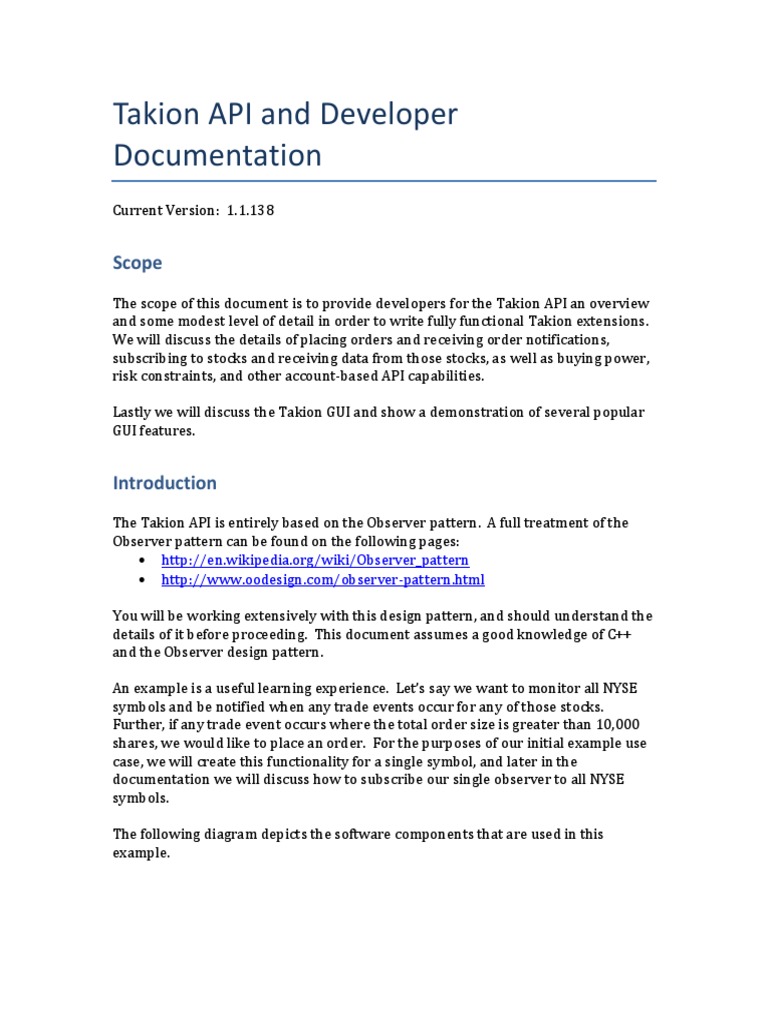 Takion API and Developer Documentation

Current Version: 1.1.138

Scope

The scope of this document is to provide developers for the Takion API an overview and some modest level of detail in order to write fully functional Takion extensions. We will discuss the details of placing orders and receiving order notifications, subscribing to stocks and receiving data from those stocks, as well as buying power, risk constraints, and other account-based API capabilities.

Lastly we will discuss the Takion GUI and show a demonstration of several popular GUI features.

Introduction

The Takion API is entirely based on the Observer pattern. A full treatment of the Observer pattern can be found on the following pages:
• http://en.wikipedia.org/wiki/Observer_pattern
• http://www.oodesign.com/observer-pattern.html

You will be working extensively with this design pattern, and should understand the details of it before proceeding. This document assumes a good knowledge of C++ and the Observer design pattern.

An example is a useful learning experience. Let's say we want to monitor all NYSE symbols and be notified when any trade events occur for any of those stocks. Further, if any trade event occurs where the total order size is greater than 10,000 shares, we would like to place an order. For the purposes of our initial example use case, we will create this functionality for a single symbol, and later in the documentation we will discuss how to subscribe our single observer to all NYSE symbols.

The following diagram depicts the software components that are used in this example.